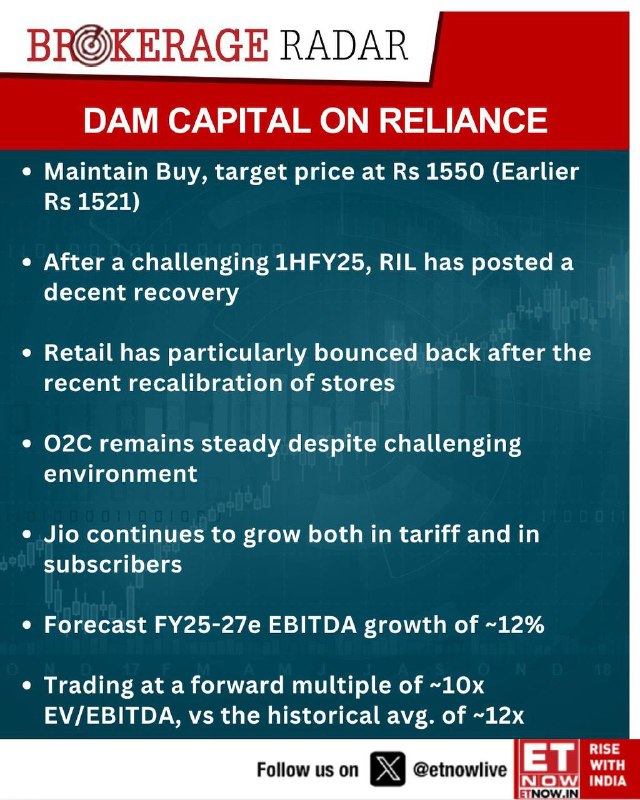 BROKERAGE RADAR

DAM CAPITAL ON RELIANCE

• Maintain Buy, target price at Rs 1550 (Earlier Rs 1521)

• After a challenging 1HFY25, RIL has posted a decent recovery

• Retail has particularly bounced back after the recent recalibration of stores

• O2C remains steady despite challenging environment

• Jio continues to grow both in tariff and in subscribers

• Forecast FY25-27e EBITDA growth of ~12%

• Trading at a forward multiple of ~10x EV/EBITDA, vs the historical avg. of ~12x

Follow us on @etnowlive

ET NOW ETNOW.IN

RISE WITH INDIA